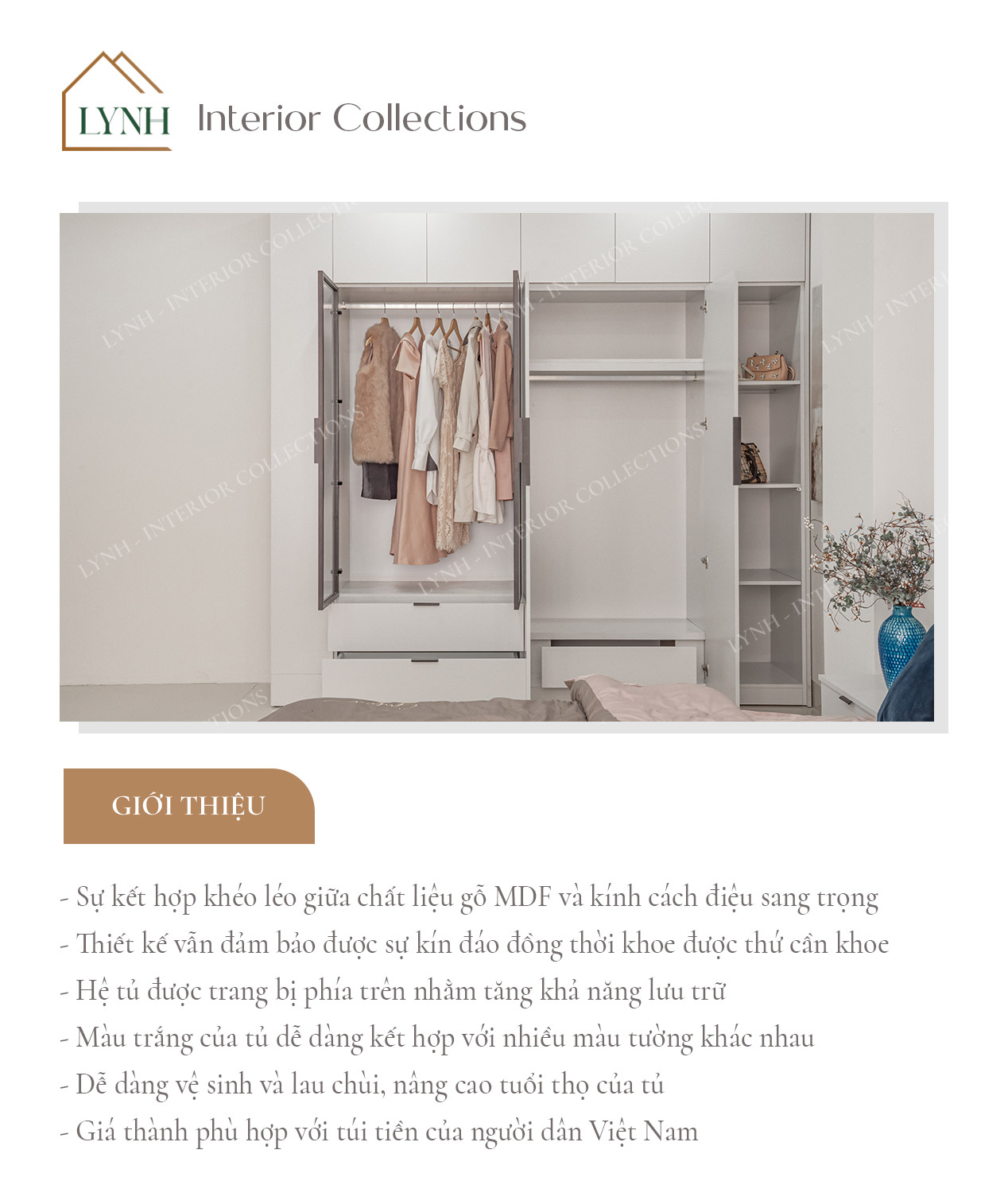 LYNH Interior Collections

GIỚI THIỆU

- Sự kết hợp khéo léo giữa chất liệu gỗ MDF và kính cách điệu sang trọng
- Thiết kế vẫn đảm bảo được sự kín đáo đồng thời khoe được thứ cần khoe
- Hệ tủ được trang bị phía trên nhằm tăng khả năng lưu trữ
- Màu trắng của tủ dễ dàng kết hợp với nhiều màu tường khác nhau
- Dễ dàng vệ sinh và lau chùi, nâng cao tuổi thọ của tủ
- Giá thành phù hợp với túi tiền của người dân Việt Nam

LYNH - INTERIOR COLLECTIONS